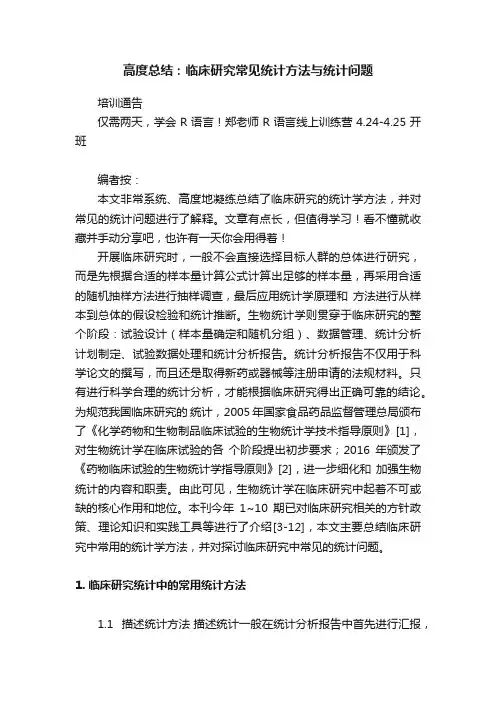 高度总结：临床研究常见统计方法与统计问题

培训通告

仅需两天，学会 R 语言！郑老师 R 语言线上训练营 4.24-4.25 开班

编者按：

本文非常系统、高度地凝练总结了临床研究的统计学方法，并对常见的统计问题进行了解释。文章有点长，但值得学习！看不懂就收藏并手动分享吧，也许有一天你会用得着！

开展临床研究时，一般不会直接选择目标人群的总体进行研究，而是先根据合适的样本量计算公式计算出足够的样本量，再采用合适的随机抽样方法进行抽样调查，最后应用统计学原理和 方法进行从样本到总体的假设检验和统计推断。生物统计学则贯穿于临床研究的整个阶段：试验设计（样本量确定和随机分组）、数据管理、统计分析计划制定、试验数据处理和统计分析报告。统计分析报告不仅用于科学论文的撰写，而且还是取得新药或器械等注册申请的法规材料。只有进行科学合理的统计分析，才能根据临床研究得出正确可靠的结论。为规范我国临床研究的 统计，2005 年国家食品药品监督管理总局颁布了《化学药物和生物制品临床试验的生物统计学技术指导原则》[1]，对生物统计学在临床试验的各 个阶段提出初步要求；2016 年颁发了《药物临床试验的生物统计学指导原则》[2]，进一步细化和 加强生物统计的内容和职责。由此可见，生物统计学在临床研究中起着不可或缺的核心作用和地位。本刊今年 1~10 期已对临床研究相关的方针政策、理论知识和实践工具等进行了介绍[3-12]，本文主要总结临床研究中常用的统计学方法，并对探讨临床研究中常见的统计问题。

1. 临床研究统计中的常用统计方法

1.1 描述统计方法 描述统计一般在统计分析报告中首先进行汇报，